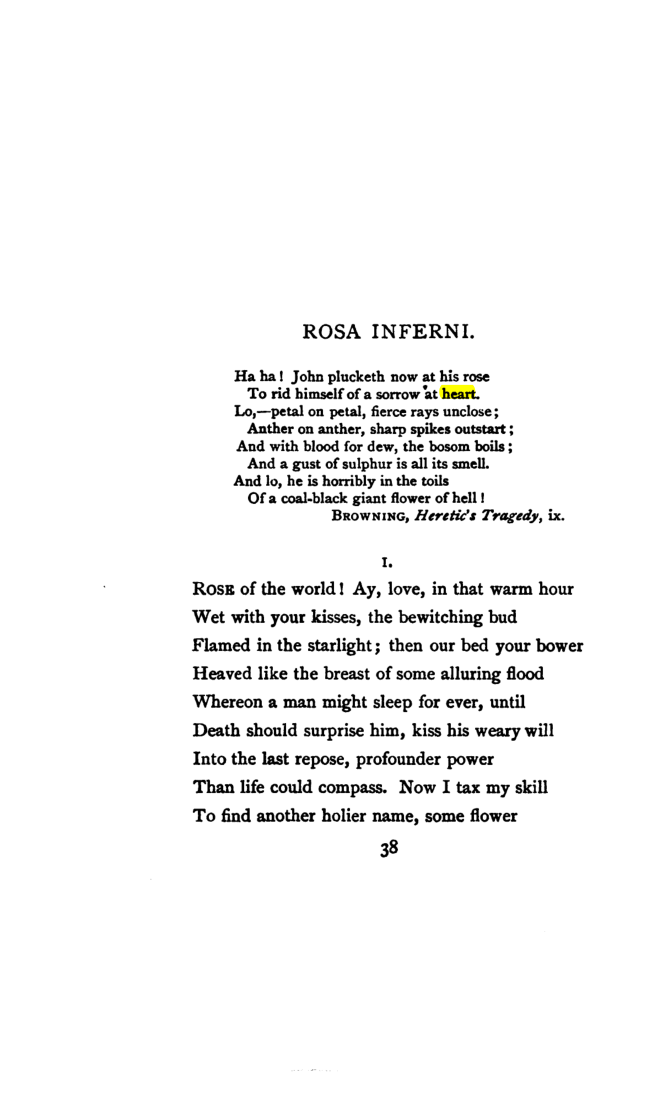 ROSA INFERNI.

Ha ha! John plucketh now at his rose
To rid himself of a sorrow at heart.
Lo,—petal on petal, fierce rays unclose;
Anther on anther, sharp spikes outstart;
And with blood for dew, the bosom boils;
And a gust of sulphur is all its smell.
And lo, he is horribly in the toils
Of a coal-black giant flower of hell!
BROWNING, Heretic's Tragedy, ix.

I.

ROSE of the world! Ay, love, in that warm hour
Wet with your kisses, the bewitching bud
Flamed in the starlight; then our bed your bower
Heaved like the breast of some alluring flood
Whereon a man might sleep for ever, until
Death should surprise him, kiss his weary will
Into the last repose, profounder power
Than life could compass. Now I tax my skill
To find another holier name, some flower

38